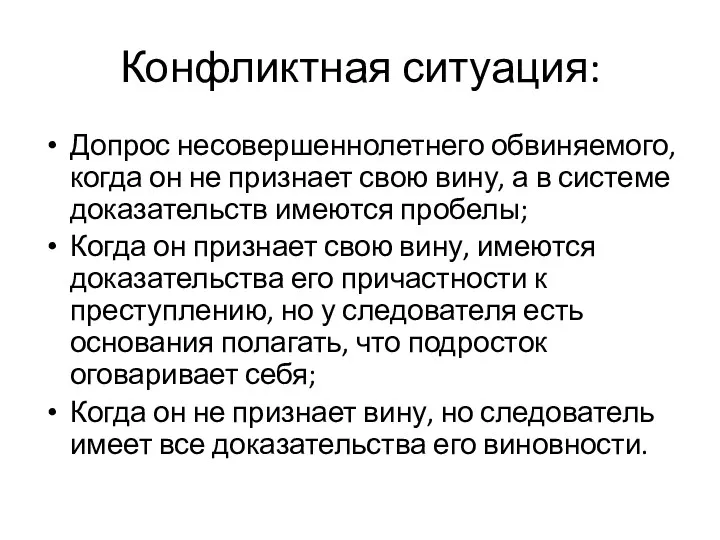 Конфликтная ситуация:

• Допрос несовершеннолетнего обвиняемого, когда он не признает свою вину, а в системе доказательств имеются пробелы;
• Когда он признает свою вину, имеются доказательства его причастности к преступлению, но у следователя есть основания полагать, что подросток оговаривает себя;
• Когда он не признает вину, но следователь имеет все доказательства его виновности.